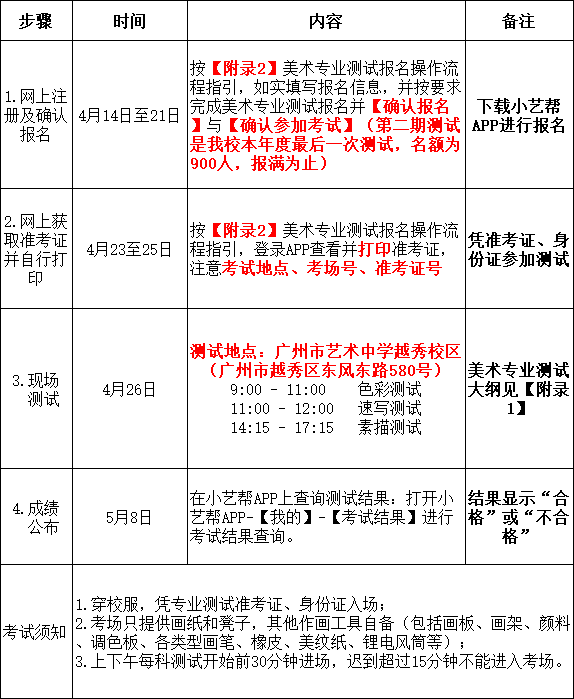 | 步骤 | 时间 | 内容 | 备注 |
|---|---|---|---|
| 1.网上注册及确认报名 | 4月14日至21日 | 按【附录2】美术专业测试报名操作流程指引，如实填写报名信息，并按要求完成美术专业测试报名并【确认报名】与【确认参加考试】（第二期测试是我校本年度最后一次测试，名额为900人，报满为止） | 下载小艺帮APP进行报名 |
| 2.网上获取准考证并自行打印 | 4月23至25日 | 按【附录2】美术专业测试报名操作流程指引，登录APP查看并打印准考证，注意考试地点、考场号、准考证号 | 凭准考证、身份证参加测试 |
| 3.现场测试 | 4月26日 | 测试地点：广州市艺术中学越秀校区（广州市越秀区东风东路580号） 9:00 - 11:00 色彩测试 11:00 - 12:00 速写测试 14:15 - 17:15 素描测试 | 美术专业测试大纲见【附录1】 |
| 4.成绩公布 | 5月8日 | 在小艺帮APP上查询测试结果：打开小艺帮APP-【我的】-【考试结果】进行考试结果查询。 | 结果显示“合格”或“不合格” |
| 考试须知 | 1.穿校服，凭专业测试准考证、身份证入场； 2.考场只提供画纸和凳子，其他作画工具自备（包括画板、画架、颜料、调色板、各类型画笔、橡皮、美纹纸、锂电风筒等）； 3.上下午每科测试开始前30分钟进场，迟到超过15分钟不能进入考场。 | | |